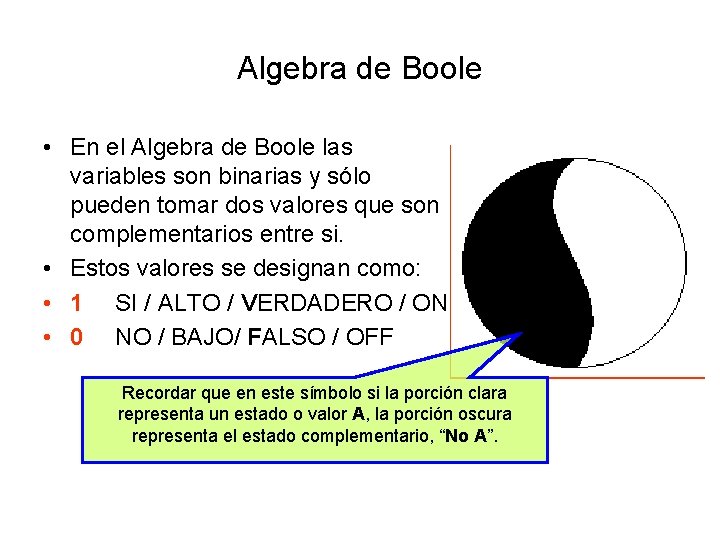 Algebra de Boole

• En el Algebra de Boole las variables son binarias y sólo pueden tomar dos valores que son complementarios entre si.
• Estos valores se designan como:
• 1 SI / ALTO / VERDADERO / ON
• 0 NO / BAJO/ FALSO / OFF

Recordar que en este símbolo si la porción clara representa un estado o valor A, la porción oscura representa el estado complementario, “No A”.